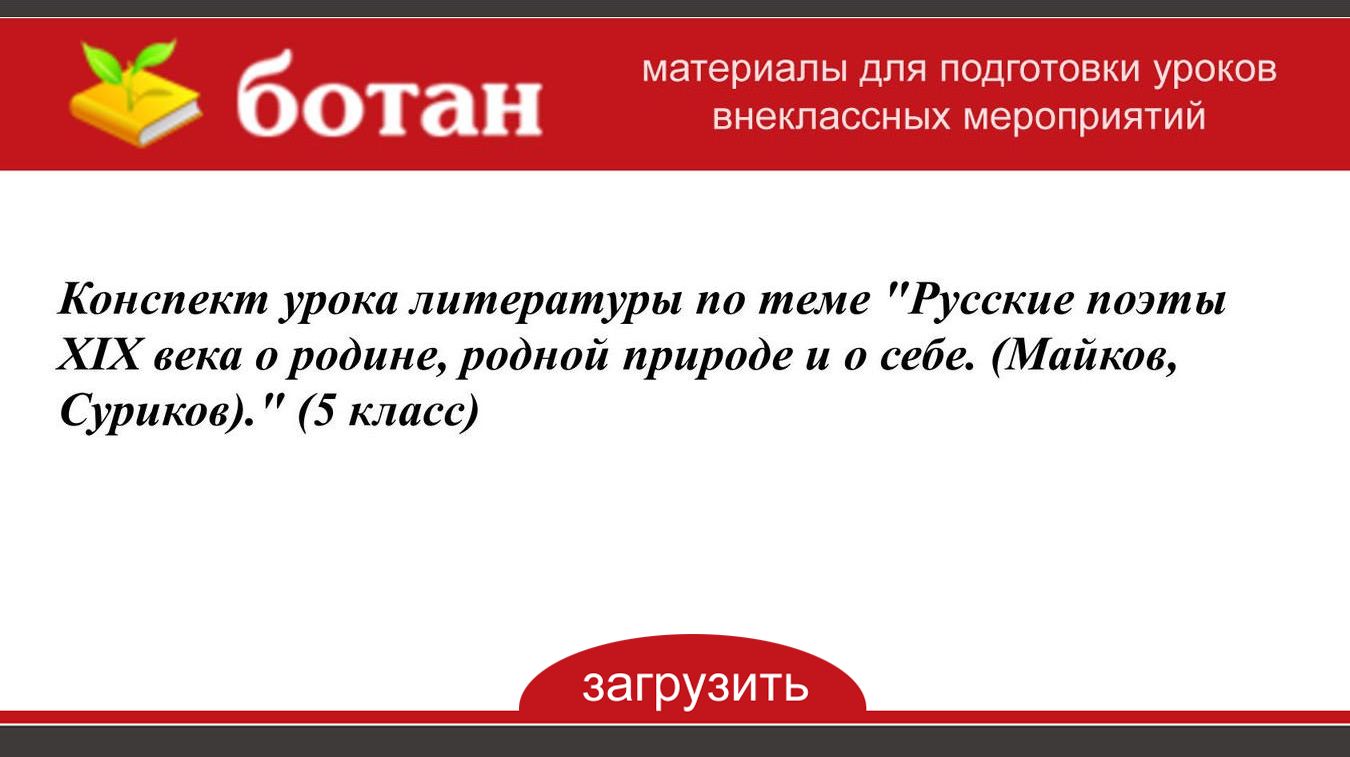 ботан

материалы для подготовки уроков
внеклассных мероприятий

Конспект урока литературы по теме "Русские поэты XIX века о родине, родной природе и о себе. (Майков, Суриков)." (5 класс)

загрузить